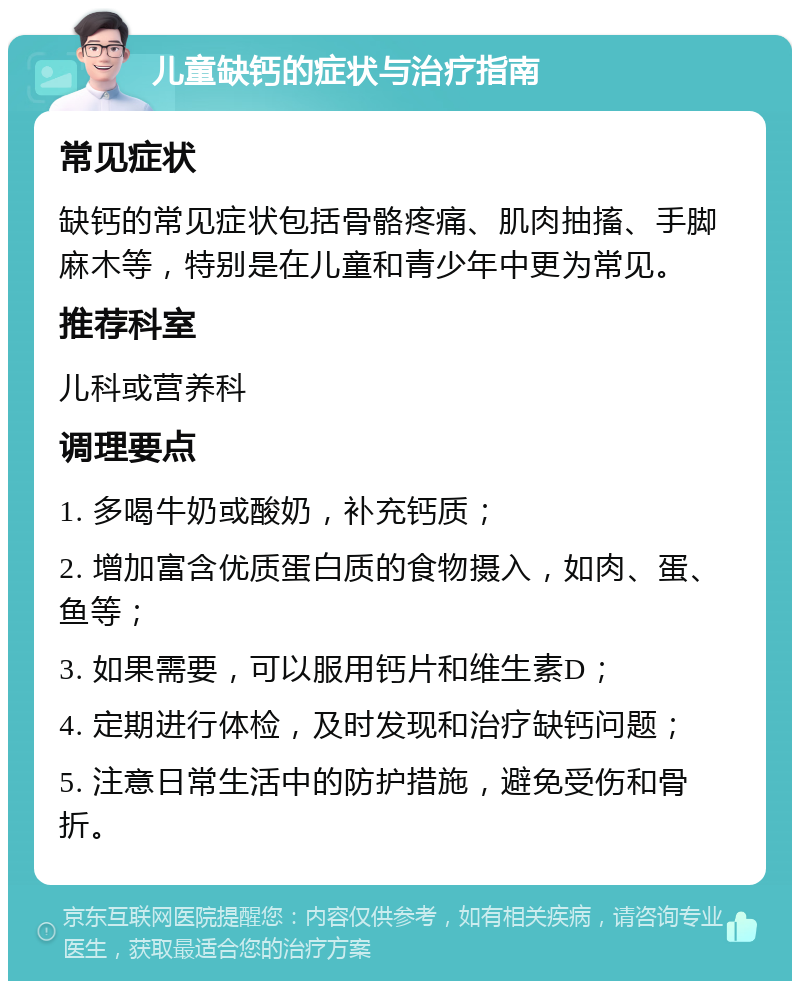 儿童缺钙的症状与治疗指南

常见症状

缺钙的常见症状包括骨骼疼痛、肌肉抽搐、手脚麻木等，特别是在儿童和青少年中更为常见。

推荐科室

儿科或营养科

调理要点

1. 多喝牛奶或酸奶，补充钙质；

2. 增加富含优质蛋白质的食物摄入，如肉、蛋、鱼等；

3. 如果需要，可以服用钙片和维生素D；

4. 定期进行体检，及时发现和治疗缺钙问题；

5. 注意日常生活中的防护措施，避免受伤和骨折。

京东互联网医院提醒您：内容仅供参考，如有相关疾病，请咨询专业医生，获取最适合您的治疗方案